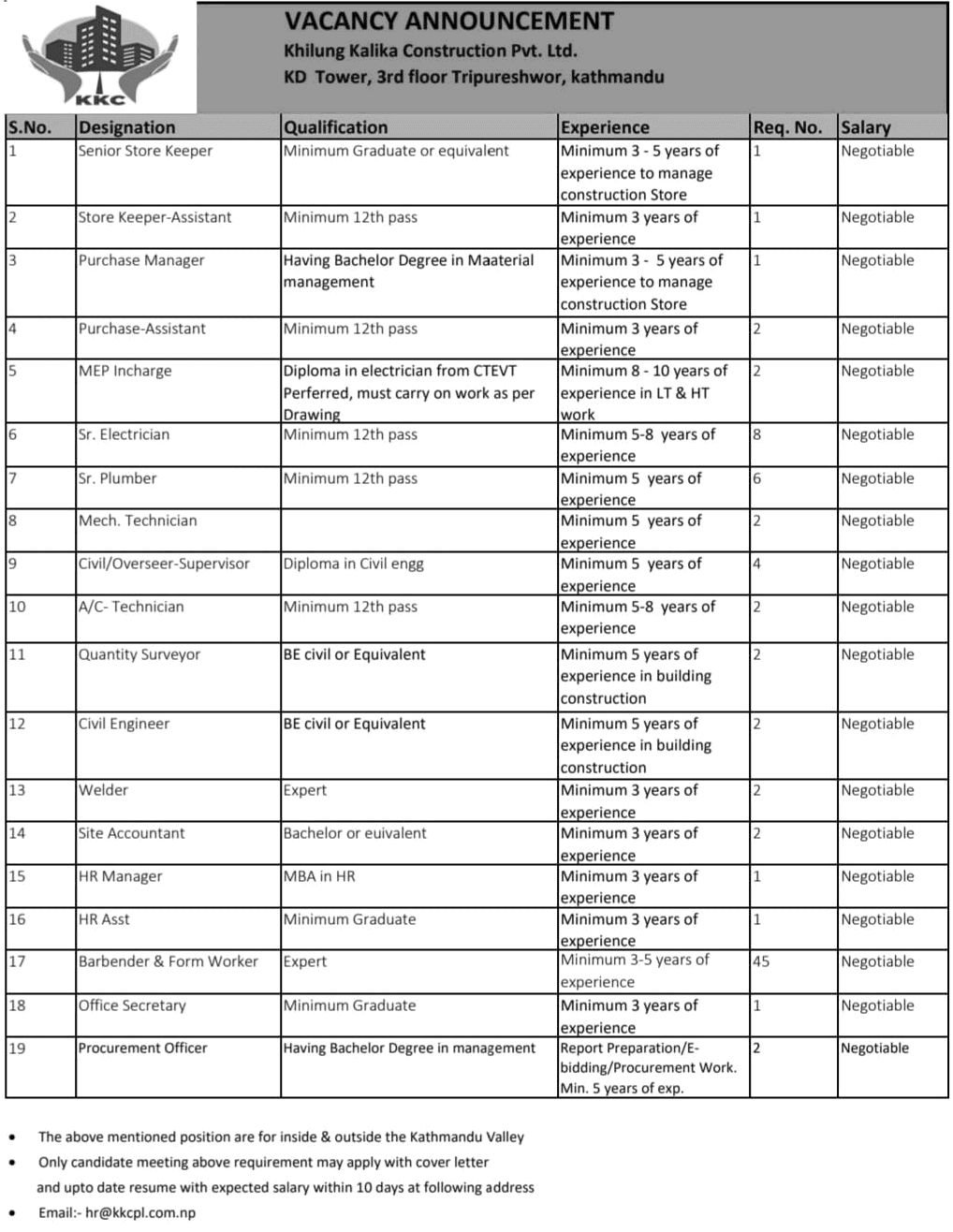 KKC

VACANCY ANNOUNCEMENT
Khilung Kalika Construction Pvt. Ltd.
KD Tower, 3rd floor Tripureshwor, kathmandu

| S.No. | Designation | Qualification | Experience | Req. No. | Salary |
|---|---|---|---|---|---|
| 1 | Senior Store Keeper | Minimum Graduate or equivalent | Minimum 3 - 5 years of experience to manage construction Store | 1 | Negotiable |
| 2 | Store Keeper-Assistant | Minimum 12th pass | Minimum 3 years of experience | 1 | Negotiable |
| 3 | Purchase Manager | Having Bachelor Degree in Maaterial management | Minimum 3 - 5 years of experience to manage construction Store | 1 | Negotiable |
| 4 | Purchase-Assistant | Minimum 12th pass | Minimum 3 years of experience | 2 | Negotiable |
| 5 | MEP Incharge | Diploma in electrician from CTEVT Perferred, must carry on work as per Drawing | Minimum 8 - 10 years of experience in LT & HT work | 2 | Negotiable |
| 6 | Sr. Electrician | Minimum 12th pass | Minimum 5-8 years of experience | 8 | Negotiable |
| 7 | Sr. Plumber | Minimum 12th pass | Minimum 5 years of experience | 6 | Negotiable |
| 8 | Mech. Technician | | Minimum 5 years of experience | 2 | Negotiable |
| 9 | Civil/Overseer-Supervisor | Diploma in Civil engg | Minimum 5 years of experience | 4 | Negotiable |
| 10 | A/C- Technician | Minimum 12th pass | Minimum 5-8 years of experience | 2 | Negotiable |
| 11 | Quantity Surveyor | BE civil or Equivalent | Minimum 5 years of experience in building construction | 2 | Negotiable |
| 12 | Civil Engineer | BE civil or Equivalent | Minimum 5 years of experience in building construction | 2 | Negotiable |
| 13 | Welder | Expert | Minimum 3 years of experience | 2 | Negotiable |
| 14 | Site Accountant | Bachelor or euivalent | Minimum 3 years of experience | 2 | Negotiable |
| 15 | HR Manager | MBA in HR | Minimum 3 years of experience | 1 | Negotiable |
| 16 | HR Asst | Minimum Graduate | Minimum 3 years of experience | 1 | Negotiable |
| 17 | Barbender & Form Worker | Expert | Minimum 3-5 years of experience | 45 | Negotiable |
| 18 | Office Secretary | Minimum Graduate | Minimum 3 years of experience | 1 | Negotiable |
| 19 | Procurement Officer | Having Bachelor Degree in management | Report Preparation/E-bidding/Procurement Work. Min. 5 years of exp. | 2 | Negotiable |

• The above mentioned position are for inside & outside the Kathmandu Valley
• Only candidate meeting above requirement may apply with cover letter and upto date resume with expected salary within 10 days at following address
• Email:- hr@kkcpl.com.np